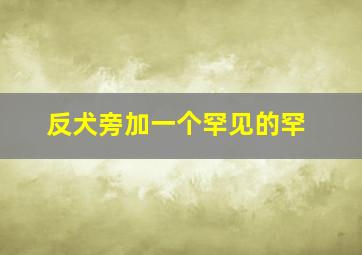 反犬旁加一个罕见的罕